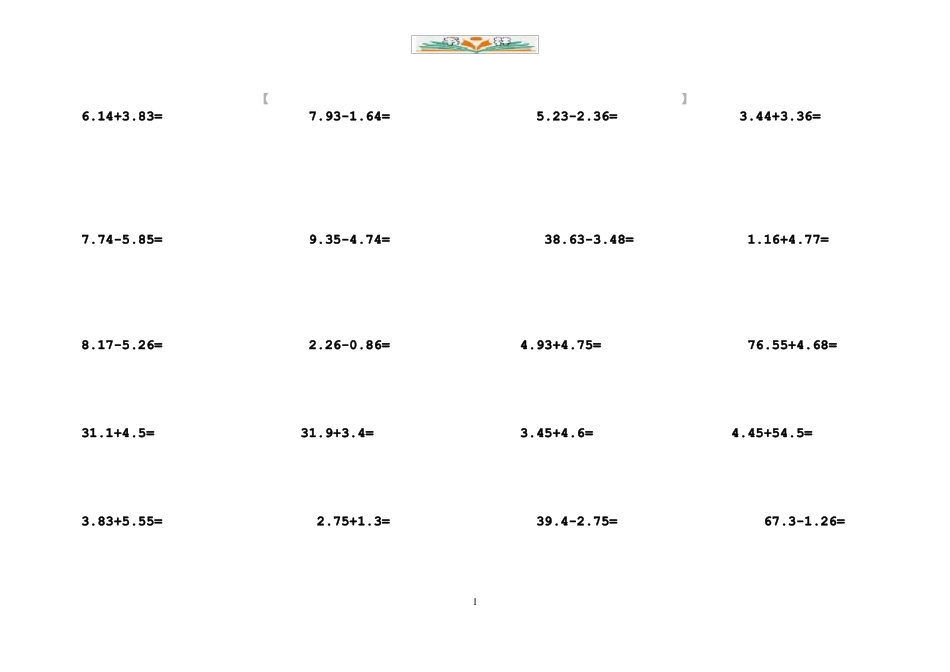 【 】

6.14+3.83= 7.93-1.64= 5.23-2.36= 3.44+3.36=

7.74-5.85= 9.35-4.74= 38.63-3.48= 1.16+4.77=

8.17-5.26= 2.26-0.86= 4.93+4.75= 76.55+4.68=

31.1+4.5= 31.9+3.4= 3.45+4.6= 4.45+54.5=

3.83+5.55= 2.75+1.3= 39.4-2.75= 67.3-1.26=

1